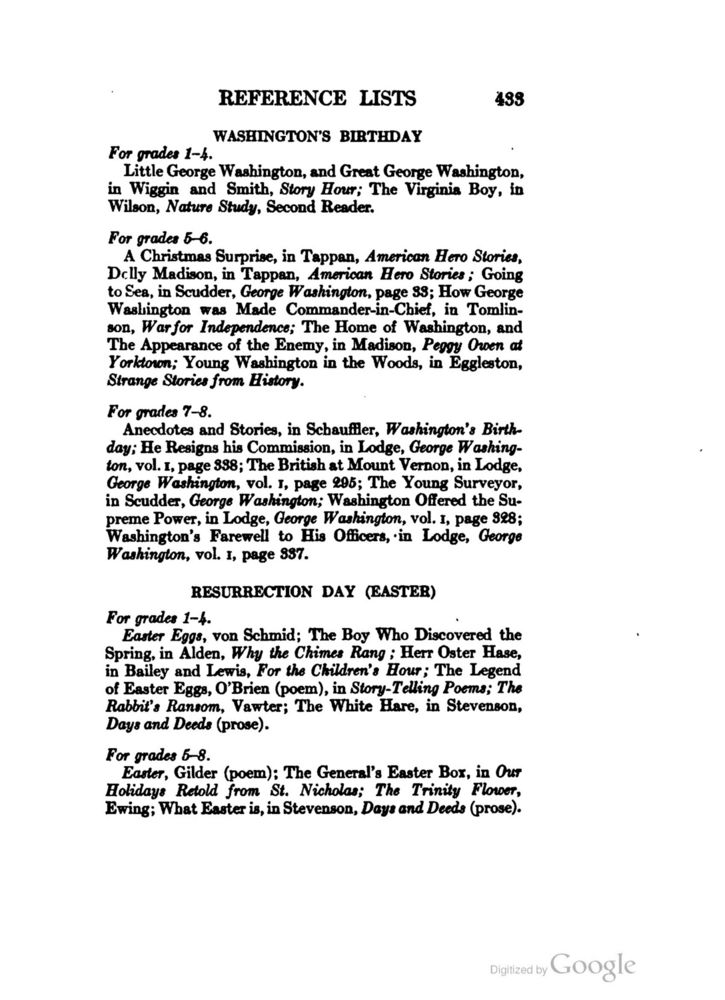 REFERENCE LISTS 433

WASHINGTON'S BIRTHDAY

For grades 1–4.

Little George Washington, and Great George Washington, in Wiggin and Smith, Story Hour; The Virginia Boy, in Wilson, Nature Study, Second Reader.

For grades 5–6.

A Christmas Surprise, in Tappan, American Hero Stories, Dolly Madison, in Tappan, American Hero Stories; Going to Sea, in Scudder, George Washington, page 33; How George Washington was Made Commander-in-Chief, in Tomlinson, War for Independence; The Home of Washington, and The Appearance of the Enemy, in Madison, Peggy Owen at Yorktown; Young Washington in the Woods, in Eggleston, Strange Stories from History.

For grades 7–8.

Anecdotes and Stories, in Schauffler, Washington's Birthday; He Resigns his Commission, in Lodge, George Washington, vol. I, page 338; The British at Mount Vernon, in Lodge, George Washington, vol. I, page 295; The Young Surveyor, in Scudder, George Washington; Washington Offered the Supreme Power, in Lodge, George Washington, vol. I, page 328; Washington's Farewell to His Officers, in Lodge, George Washington, vol. I, page 337.

RESURRECTION DAY (EASTER)

For grades 1–4.

Easter Eggs, von Schmid; The Boy Who Discovered the Spring, in Alden, Why the Chimes Rang; Herr Oster Hase, in Bailey and Lewis, For the Children's Hour; The Legend of Easter Eggs, O'Brien (poem), in Story-Telling Poems; The Rabbit's Ransom, Vawter; The White Hare, in Stevenson, Days and Deeds (prose).

For grades 5–8.

Easter, Gilder (poem); The General's Easter Box, in Our Holidays Retold from St. Nicholas; The Trinity Flower, Ewing; What Easter is, in Stevenson, Days and Deeds (prose).

Digitized by Google